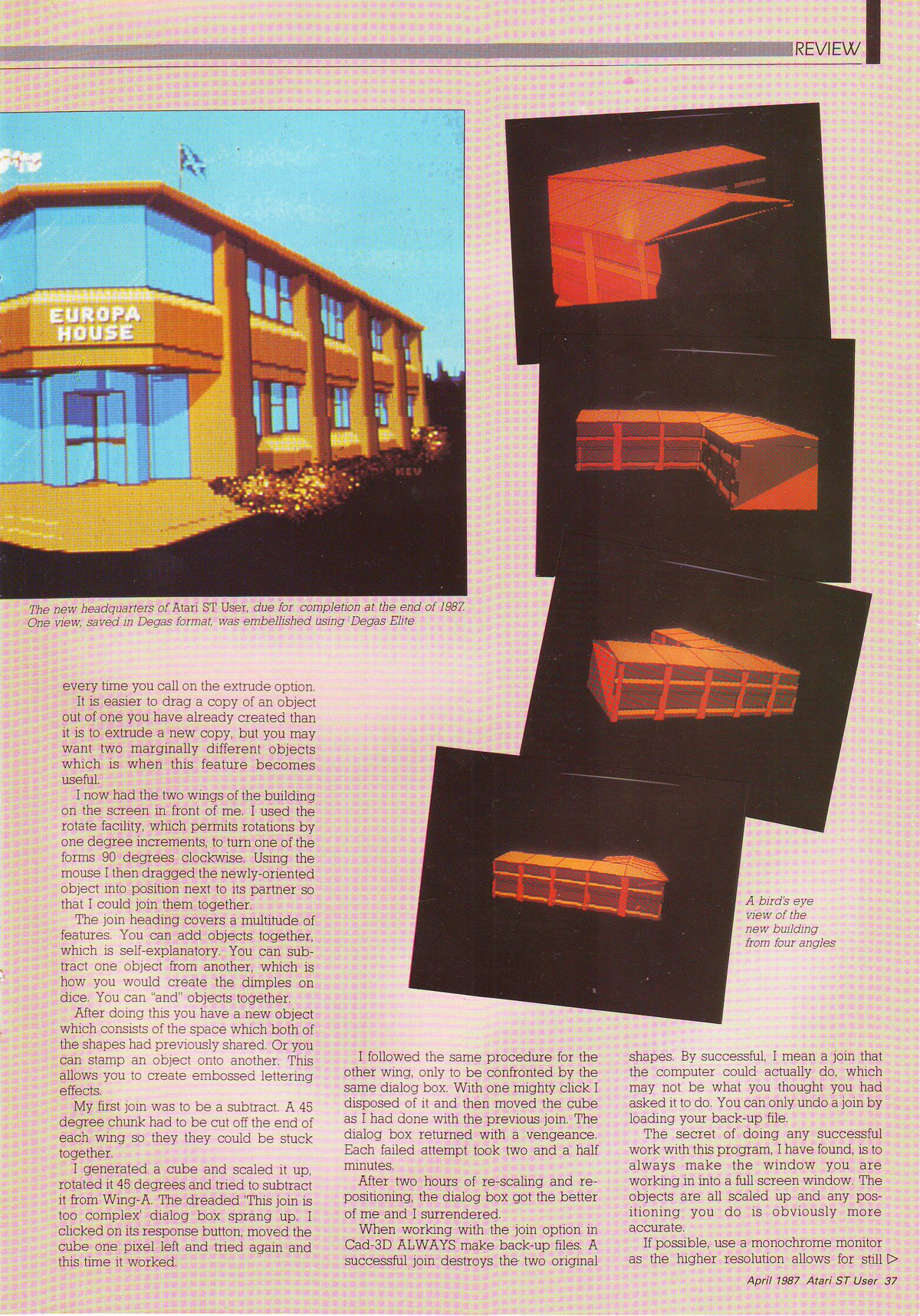 REVIEW

EUROPA HOUSE

The new headquarters of Atari ST User, due for completion at the end of 1987. One view, saved in Degas format, was embellished using Degas Elite

A bird's eye view of the new building from four angles

every time you call on the extrude option.

It is easier to drag a copy of an object out of one you have already created than it is to extrude a new copy, but you may want two marginally different objects which is when this feature becomes useful.

I now had the two wings of the building on the screen in front of me. I used the rotate facility, which permits rotations by one degree increments, to turn one of the forms 90 degrees clockwise. Using the mouse I then dragged the newly-oriented object into position next to its partner so that I could join them together.

The join heading covers a multitude of features. You can add objects together, which is self-explanatory. You can subtract one object from another, which is how you would create the dimples on dice. You can "and" objects together.

After doing this you have a new object which consists of the space which both of the shapes had previously shared. Or you can stamp an object onto another. This allows you to create embossed lettering effects.

My first join was to be a subtract. A 45 degree chunk had to be cut off the end of each wing so they they could be stuck together.

I generated a cube and scaled it up, rotated it 45 degrees and tried to subtract it from Wing-A. The dreaded 'This join is too complex' dialog box sprang up. I clicked on its response button, moved the cube one pixel left and tried again and this time it worked.

I followed the same procedure for the other wing, only to be confronted by the same dialog box. With one mighty click I disposed of it and then moved the cube as I had done with the previous join. The dialog box returned with a vengeance. Each failed attempt took two and a half minutes.

After two hours of re-scaling and re-positioning, the dialog box got the better of me and I surrendered.

When working with the join option in Cad-3D ALWAYS make back-up files. A successful join destroys the two original shapes. By successful, I mean a join that the computer could actually do, which may not be what you thought you had asked it to do. You can only undo a join by loading your back-up file.

The secret of doing any successful work with this program, I have found, is to always make the window you are working in into a full screen window. The objects are all scaled up and any positioning you do is obviously more accurate.

If possible, use a monochrome monitor as the higher resolution allows for still ▷

April 1987 Atari ST User 37